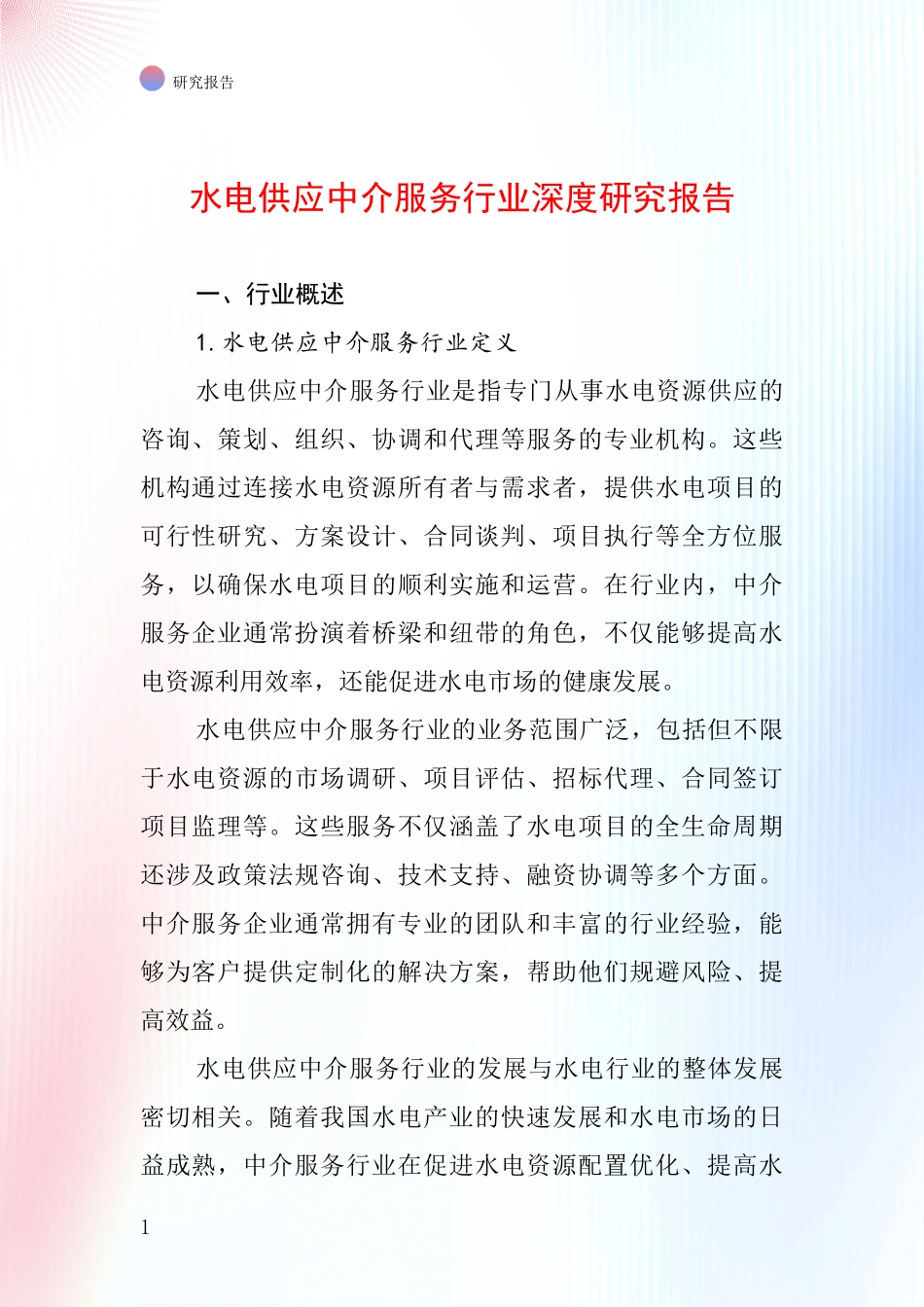 研究报告

水电供应中介服务行业深度研究报告

一、行业概述

1. 水电供应中介服务行业定义

水电供应中介服务行业是指专门从事水电资源供应的咨询、策划、组织、协调和代理等服务的专业机构。这些机构通过连接水电资源所有者与需求者，提供水电项目的可行性研究、方案设计、合同谈判、项目执行等全方位服务，以确保水电项目的顺利实施和运营。在行业内，中介服务企业通常扮演着桥梁和纽带的角色，不仅能够提高水电资源利用效率，还能促进水电市场的健康发展。

水电供应中介服务行业的业务范围广泛，包括但不限于水电资源的市场调研、项目评估、招标代理、合同签订项目监理等。这些服务不仅涵盖了水电项目的全生命周期还涉及政策法规咨询、技术支持、融资协调等多个方面。中介服务企业通常拥有专业的团队和丰富的行业经验，能够为客户提供定制化的解决方案，帮助他们规避风险、提高效益。

水电供应中介服务行业的发展与水电行业的整体发展密切相关。随着我国水电产业的快速发展和水电市场的日益成熟，中介服务行业在促进水电资源配置优化、提高水

1